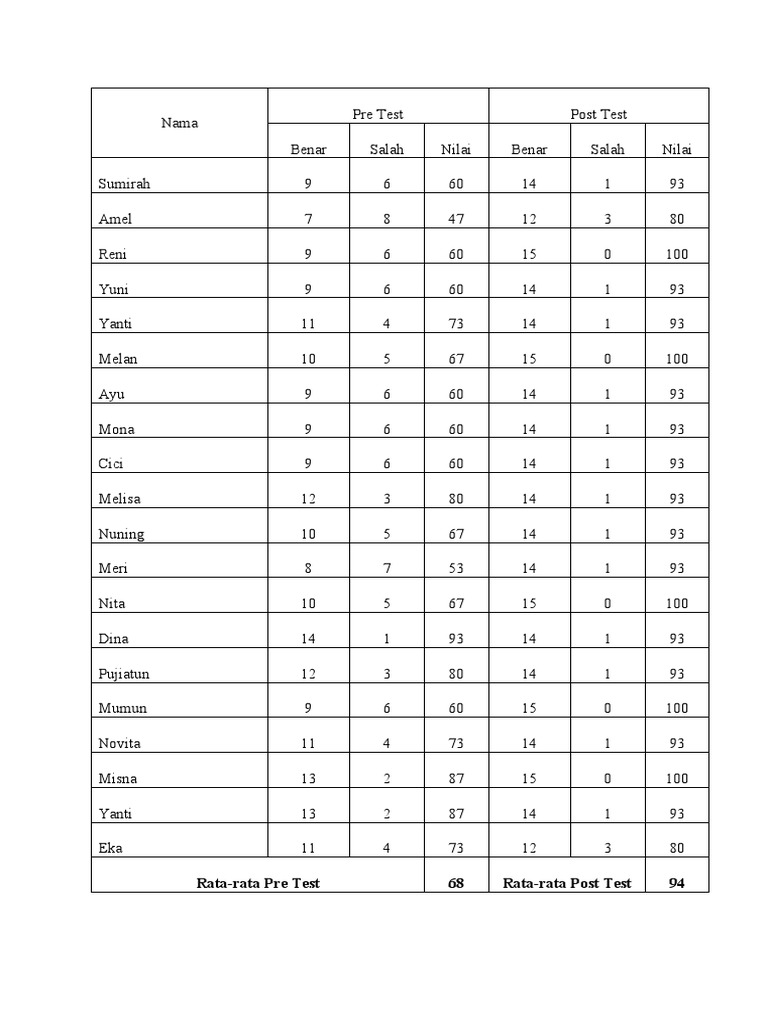 | Nama | Pre Test | | | Post Test | | |
|---|---|---|---|---|---|---|
| | Benar | Salah | Nilai | Benar | Salah | Nilai |
| Sumirah | 9 | 6 | 60 | 14 | 1 | 93 |
| Amel | 7 | 8 | 47 | 12 | 3 | 80 |
| Reni | 9 | 6 | 60 | 15 | 0 | 100 |
| Yuni | 9 | 6 | 60 | 14 | 1 | 93 |
| Yanti | 11 | 4 | 73 | 14 | 1 | 93 |
| Melan | 10 | 5 | 67 | 15 | 0 | 100 |
| Ayu | 9 | 6 | 60 | 14 | 1 | 93 |
| Mona | 9 | 6 | 60 | 14 | 1 | 93 |
| Cici | 9 | 6 | 60 | 14 | 1 | 93 |
| Melisa | 12 | 3 | 80 | 14 | 1 | 93 |
| Nuning | 10 | 5 | 67 | 14 | 1 | 93 |
| Meri | 8 | 7 | 53 | 14 | 1 | 93 |
| Nita | 10 | 5 | 67 | 15 | 0 | 100 |
| Dina | 14 | 1 | 93 | 14 | 1 | 93 |
| Pujiatun | 12 | 3 | 80 | 14 | 1 | 93 |
| Mumun | 9 | 6 | 60 | 15 | 0 | 100 |
| Novita | 11 | 4 | 73 | 14 | 1 | 93 |
| Misna | 13 | 2 | 87 | 15 | 0 | 100 |
| Yanti | 13 | 2 | 87 | 14 | 1 | 93 |
| Eka | 11 | 4 | 73 | 12 | 3 | 80 |
| Rata-rata Pre Test | | | 68 | Rata-rata Post Test | | 94 |